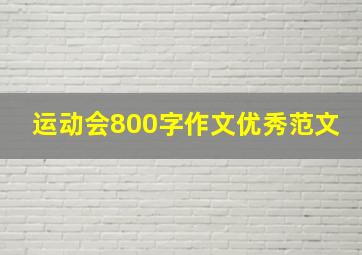 运动会800字作文优秀范文